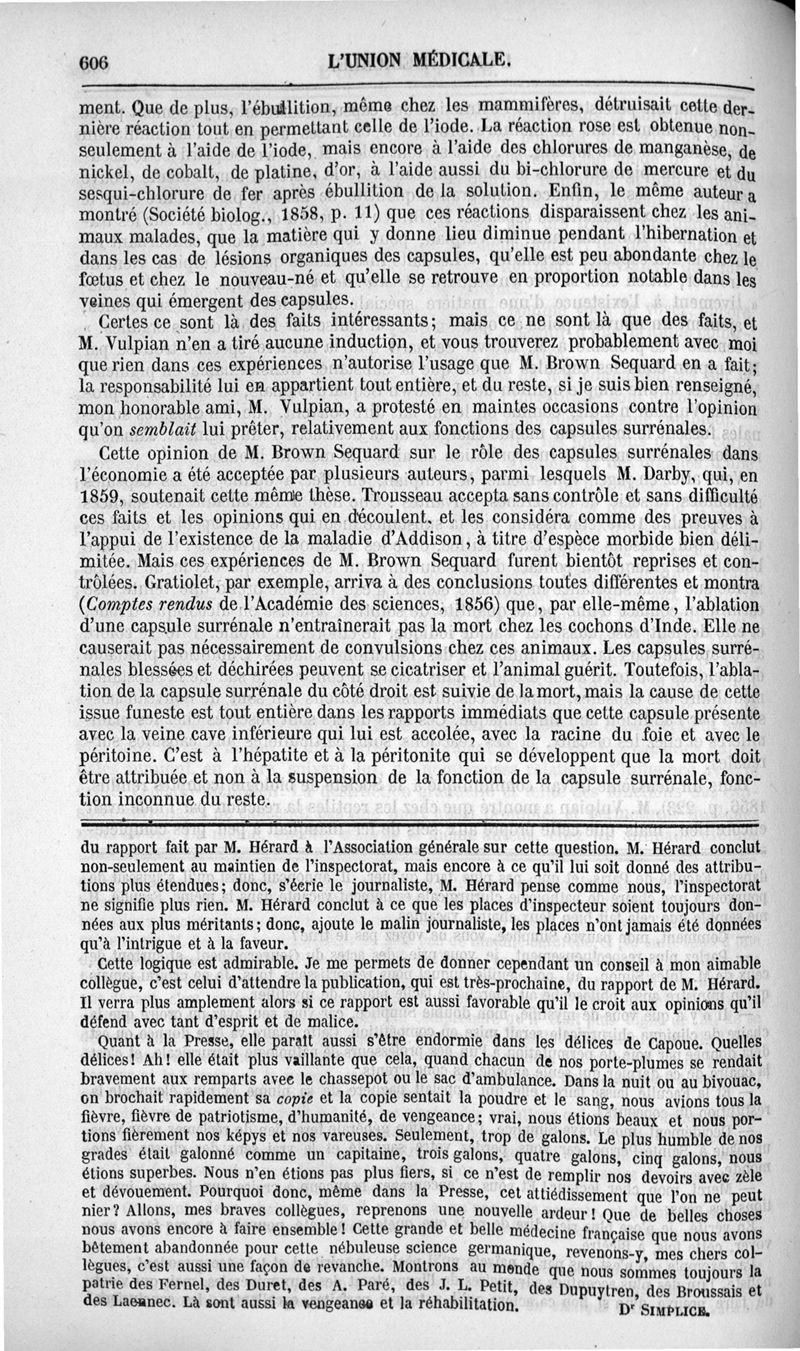 606 L'UNION MÉDICALE.

ment. Que de plus, l'ébullition, même chez les mammifères, détruisait cette dernière réaction tout en permettant celle de l'iode. La réaction rose est obtenue non-seulement à l'aide de l'iode, mais encore à l'aide des chlorures de manganèse, de nickel, de cobalt, de platine, d'or, à l'aide aussi du bi-chlorure de mercure et du sesqui-chlorure de fer après ébullition de la solution. Enfin, le même auteur a montré (Société biolog., 1858, p. 11) que ces réactions disparaissent chez les animaux malades, que la matière qui y donne lieu diminue pendant l'hibernation et dans les cas de lésions organiques des capsules, qu'elle est peu abondante chez le fœtus et chez le nouveau-né et qu'elle se retrouve en proportion notable dans les veines qui émergent des capsules.

Certes ce sont là des faits intéressants; mais ce ne sont là que des faits, et M. Vulpian n'en a tiré aucune induction, et vous trouverez probablement avec moi que rien dans ces expériences n'autorise l'usage que M. Brown Sequard en a fait; la responsabilité lui en appartient tout entière, et du reste, si je suis bien renseigné, mon honorable ami, M. Vulpian, a protesté en maintes occasions contre l'opinion qu'on *semblait* lui prêter, relativement aux fonctions des capsules surrénales.

Cette opinion de M. Brown Sequard sur le rôle des capsules surrénales dans l'économie a été acceptée par plusieurs auteurs, parmi lesquels M. Darby, qui, en 1859, soutenait cette même thèse. Trousseau accepta sans contrôle et sans difficulté ces faits et les opinions qui en découlent, et les considéra comme des preuves à l'appui de l'existence de la maladie d'Addison, à titre d'espèce morbide bien délimitée. Mais ces expériences de M. Brown Sequard furent bientôt reprises et contrôlées. Gratiolet, par exemple, arriva à des conclusions toutes différentes et montra (*Comptes rendus* de l'Académie des sciences, 1856) que, par elle-même, l'ablation d'une capsule surrénale n'entraînerait pas la mort chez les cochons d'Inde. Elle ne causerait pas nécessairement de convulsions chez ces animaux. Les capsules surrénales blessées et déchirées peuvent se cicatriser et l'animal guérit. Toutefois, l'ablation de la capsule surrénale du côté droit est suivie de la mort, mais la cause de cette issue funeste est tout entière dans les rapports immédiats que cette capsule présente avec la veine cave inférieure qui lui est accolée, avec la racine du foie et avec le péritoine. C'est à l'hépatite et à la péritonite qui se développent que la mort doit être attribuée et non à la suspension de la fonction de la capsule surrénale, fonction inconnue du reste.

du rapport fait par M. Hérard à l'Association générale sur cette question. M. Hérard conclut non-seulement au maintien de l'inspectorat, mais encore à ce qu'il lui soit donné des attributions plus étendues; donc, s'écrie le journaliste, M. Hérard pense comme nous, l'inspectorat ne signifie plus rien. M. Hérard conclut à ce que les places d'inspecteur soient toujours données aux plus méritants; donc, ajoute le malin journaliste, les places n'ont jamais été données qu'à l'intrigue et à la faveur.

Cette logique est admirable. Je me permets de donner cependant un conseil à mon aimable collègue, c'est celui d'attendre la publication, qui est très-prochaine, du rapport de M. Hérard. Il verra plus amplement alors si ce rapport est aussi favorable qu'il le croit aux opinions qu'il défend avec tant d'esprit et de malice.

Quant à la Presse, elle paraît aussi s'être endormie dans les délices de Capoue. Quelles délices! Ah! elle était plus vaillante que cela, quand chacun de nos porte-plumes se rendait bravement aux remparts avec le chassepot ou le sac d'ambulance. Dans la nuit ou au bivouac, on brochait rapidement sa *copie* et la copie sentait la poudre et le sang, nous avions tous la fièvre, fièvre de patriotisme, d'humanité, de vengeance; vrai, nous étions beaux et nous portions fièrement nos képys et nos vareuses. Seulement, trop de galons. Le plus humble de nos grades était galonné comme un capitaine, trois galons, quatre galons, cinq galons, nous étions superbes. Nous n'en étions pas plus fiers, si ce n'est de remplir nos devoirs avec zèle et dévouement. Pourquoi donc, même dans la Presse, cet attiédissement que l'on ne peut nier? Allons, mes braves collègues, reprenons une nouvelle ardeur! Que de belles choses nous avons encore à faire ensemble! Cette grande et belle médecine française que nous avons bêtement abandonnée pour cette nébuleuse science germanique, revenons-y, mes chers collègues, c'est aussi une façon de revanche. Montrons au monde que nous sommes toujours la patrie des Fernel, des Duret, des A. Paré, des J. L. Petit, des Dupuytren, des Broussais et des Laennec. Là sont aussi la vengeance et la réhabilitation.

Dr SIMPLICE.